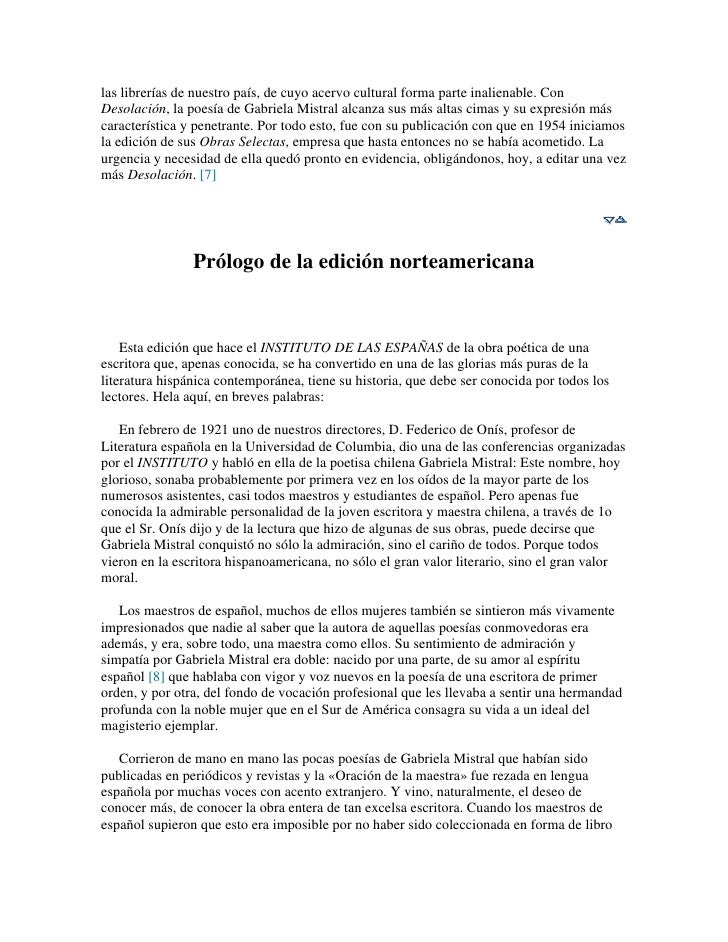 las librerías de nuestro país, de cuyo acervo cultural forma parte inalienable. Con Desolación, la poesía de Gabriela Mistral alcanza sus más altas cimas y su expresión más característica y penetrante. Por todo esto, fue con su publicación con que en 1954 iniciamos la edición de sus Obras Selectas, empresa que hasta entonces no se había acometido. La urgencia y necesidad de ella quedó pronto en evidencia, obligándonos, hoy, a editar una vez más Desolación. [7]

Prólogo de la edición norteamericana

Esta edición que hace el INSTITUTO DE LAS ESPAÑAS de la obra poética de una escritora que, apenas conocida, se ha convertido en una de las glorias más puras de la literatura hispánica contemporánea, tiene su historia, que debe ser conocida por todos los lectores. Hela aquí, en breves palabras:

En febrero de 1921 uno de nuestros directores, D. Federico de Onís, profesor de Literatura española en la Universidad de Columbia, dio una de las conferencias organizadas por el INSTITUTO y habló en ella de la poetisa chilena Gabriela Mistral: Este nombre, hoy glorioso, sonaba probablemente por primera vez en los oídos de la mayor parte de los numerosos asistentes, casi todos maestros y estudiantes de español. Pero apenas fue conocida la admirable personalidad de la joven escritora y maestra chilena, a través de 1o que el Sr. Onís dijo y de la lectura que hizo de algunas de sus obras, puede decirse que Gabriela Mistral conquistó no sólo la admiración, sino el cariño de todos. Porque todos vieron en la escritora hispanoamericana, no sólo el gran valor literario, sino el gran valor moral.

Los maestros de español, muchos de ellos mujeres también se sintieron más vivamente impresionados que nadie al saber que la autora de aquellas poesías conmovedoras era además, y era, sobre todo, una maestra como ellos. Su sentimiento de admiración y simpatía por Gabriela Mistral era doble: nacido por una parte, de su amor al espíritu español [8] que hablaba con vigor y voz nuevos en la poesía de una escritora de primer orden, y por otra, del fondo de vocación profesional que les llevaba a sentir una hermandad profunda con la noble mujer que en el Sur de América consagra su vida a un ideal del magisterio ejemplar.

Corrieron de mano en mano las pocas poesías de Gabriela Mistral que habían sido publicadas en periódicos y revistas y la «Oración de la maestra» fue rezada en lengua española por muchas voces con acento extranjero. Y vino, naturalmente, el deseo de conocer más, de conocer la obra entera de tan excelsa escritora. Cuando los maestros de español supieron que esto era imposible por no haber sido coleccionada en forma de libro